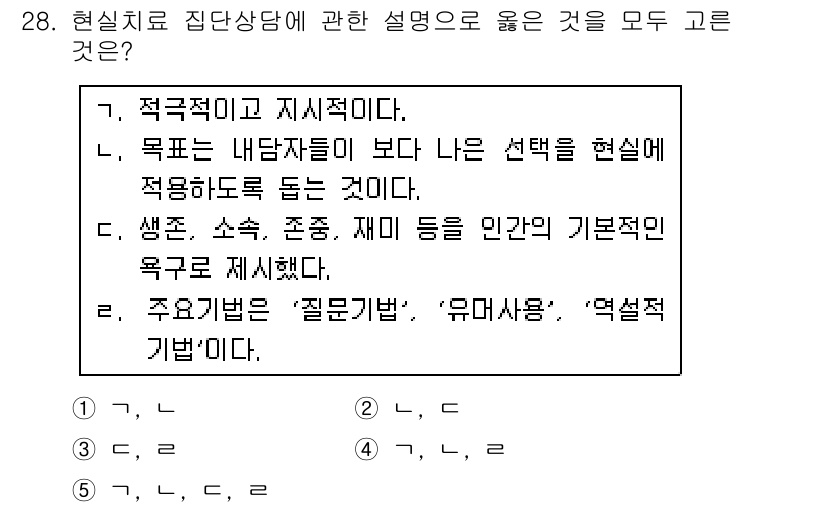 28. 현실치료 집단상담에 관한 설명으로 옳은 것을 모두 고른 것은?

ㄱ. 적극적이고 지시적이다.
ㄴ. 목표는 내담자들이 보다 나은 선택을 현실에 적용하도록 돕는 것이다.
ㄷ. 생존, 소속, 존중, 재미 등을 인간의 기본적인 욕구로 제시했다.
ㄹ. 주요기법은 '질문기법', '유머사용', '역설적 기법'이다.

① ㄱ, ㄴ
② ㄴ, ㄷ
③ ㄷ, ㄹ
④ ㄱ, ㄴ, ㄹ
⑤ ㄱ, ㄴ, ㄷ, ㄹ